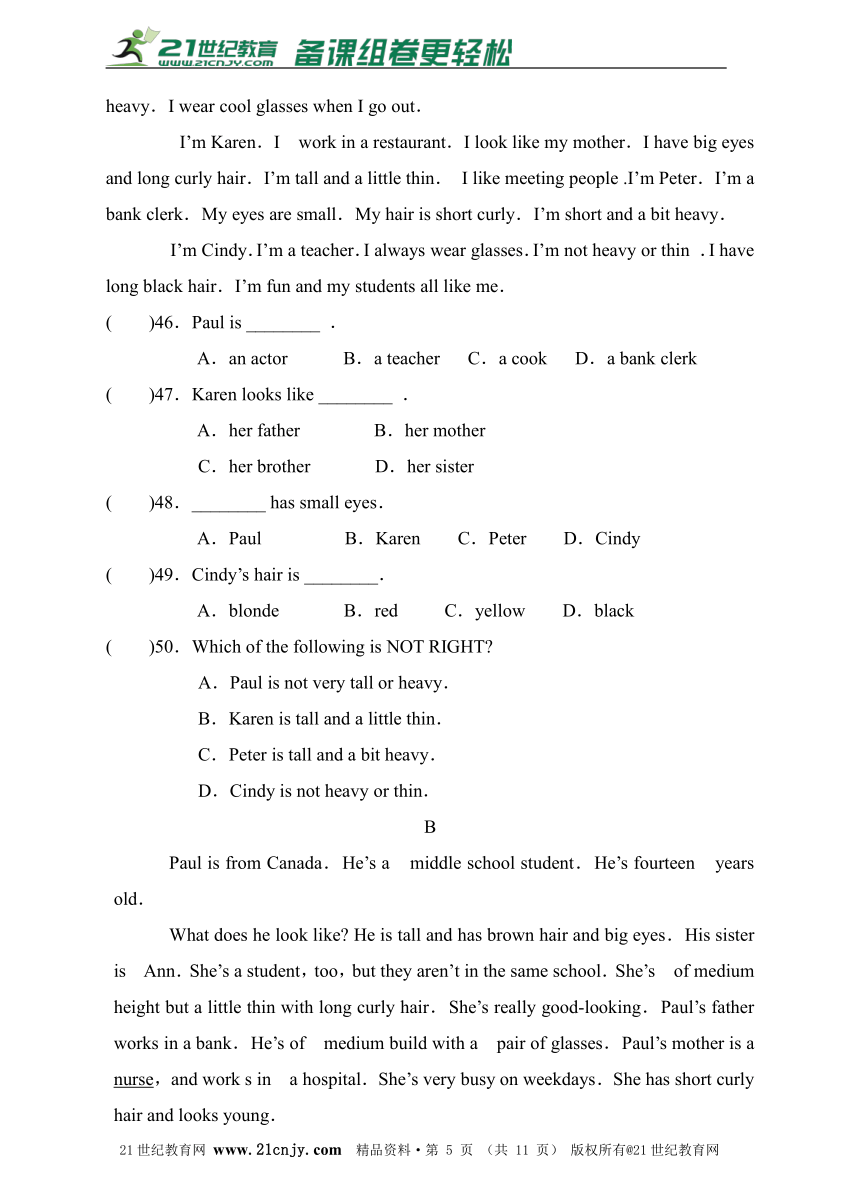 21世纪教育 www.21cnjy.com 备课组卷更轻松

heavy. I wear cool glasses when I go out.

I'm Karen. I work in a restaurant. I look like my mother. I have big eyes and long curly hair. I'm tall and a little thin. I like meeting people .I'm Peter. I'm a bank clerk. My eyes are small. My hair is short curly. I'm short and a bit heavy.

I'm Cindy. I'm a teacher. I always wear glasses. I'm not heavy or thin . I have long black hair. I'm fun and my students all like me.

( )46. Paul is ________ .

A. an actor B. a teacher C. a cook D. a bank clerk

( )47. Karen looks like ________ .

A. her father B. her mother

C. her brother D. her sister

( )48. ________ has small eyes.

A. Paul B. Karen C. Peter D. Cindy

( )49. Cindy's hair is ________.

A. blonde B. red C. yellow D. black

( )50. Which of the following is NOT RIGHT?

A. Paul is not very tall or heavy.

B. Karen is tall and a little thin.

C. Peter is tall and a bit heavy.

D. Cindy is not heavy or thin.

B

Paul is from Canada. He's a middle school student. He's fourteen years old.

What does he look like? He is tall and has brown hair and big eyes. His sister is Ann. She's a student, too, but they aren't in the same school. She's of medium height but a little thin with long curly hair. She's really good-looking. Paul's father works in a bank. He's of medium build with a pair of glasses. Paul's mother is a nurse, and work s in a hospital. She's very busy on weekdays. She has short curly hair and looks young.

21世纪教育网 www.21cnjy.com 精品资料·第 5 页 (共 11 页) 版权所有@21世纪教育网